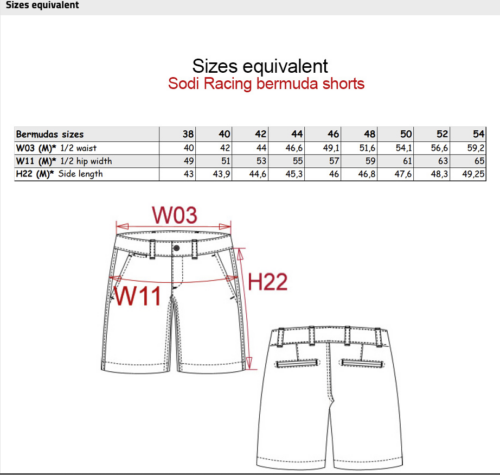 Sizes equivalent

Sizes equivalent
Sodi Racing bermuda shorts

| Bermudas sizes | 38 | 40 | 42 | 44 | 46 | 48 | 50 | 52 | 54 |
|---|---|---|---|---|---|---|---|---|---|
| W03 (M)* 1/2 waist | 40 | 42 | 44 | 46,6 | 49,1 | 51,6 | 54,1 | 56,6 | 59,2 |
| W11 (M)* 1/2 hip width | 49 | 51 | 53 | 55 | 57 | 59 | 61 | 63 | 65 |
| H22 (M)* Side length | 43 | 43,9 | 44,6 | 45,3 | 46 | 46,8 | 47,6 | 48,3 | 49,25 |

W03

W11

H22